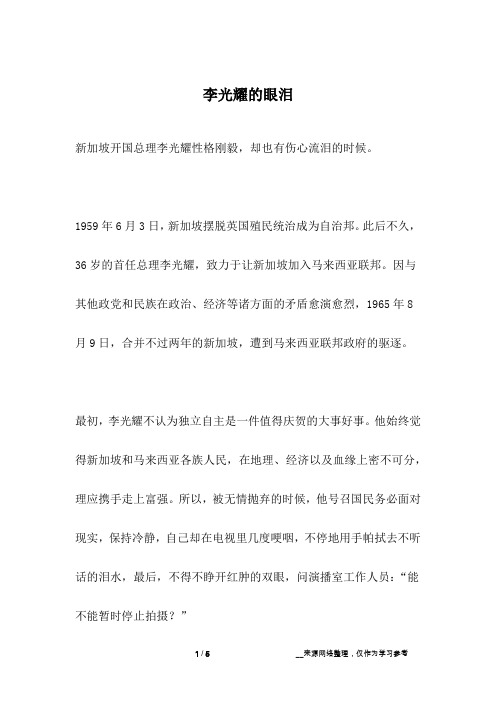 李光耀的眼泪

新加坡开国总理李光耀性格刚毅，却也有伤心流泪的时候。

1959年6月3日，新加坡摆脱英国殖民统治成为自治邦。此后不久，36岁的首任总理李光耀，致力于让新加坡加入马来西亚联邦。因与其他政党和民族在政治、经济等诸方面的矛盾愈演愈烈，1965年8月9日，合并不过两年的新加坡，遭到马来西亚联邦政府的驱逐。

最初，李光耀不认为独立自主是一件值得庆贺的大事好事。他始终觉得新加坡和马来西亚各族人民，在地理、经济以及血缘上密不可分，理应携手走上富强。所以，被无情抛弃的时候，他号召国民务必面对现实，保持冷静，自己却在电视里几度哽咽，不停地用手帕拭去不听话的泪水，最后，不得不睁开红肿的双眼，问演播室工作人员：“能不能暂时停止拍摄？”

1 / 5

__来源网络整理，仅作为学习参考